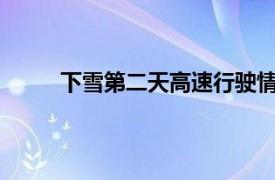 下雪第二天高速行驶情